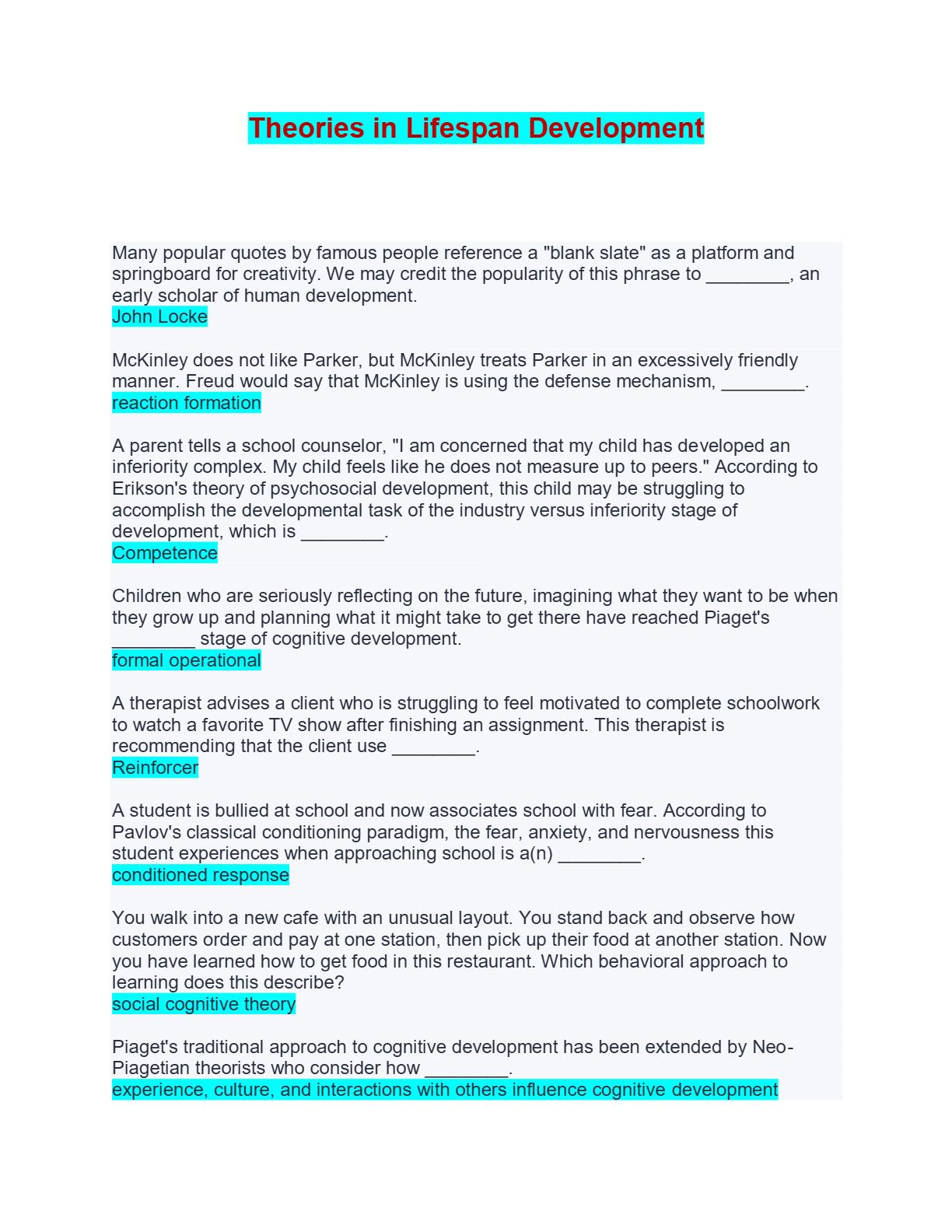 Theories in Lifespan Development

Many popular quotes by famous people reference a "blank slate" as a platform and springboard for creativity. We may credit the popularity of this phrase to ________, an early scholar of human development.
John Locke

McKinley does not like Parker, but McKinley treats Parker in an excessively friendly manner. Freud would say that McKinley is using the defense mechanism, ________.
reaction formation

A parent tells a school counselor, "I am concerned that my child has developed an inferiority complex. My child feels like he does not measure up to peers." According to Erikson's theory of psychosocial development, this child may be struggling to accomplish the developmental task of the industry versus inferiority stage of development, which is ________.
Competence

Children who are seriously reflecting on the future, imagining what they want to be when they grow up and planning what it might take to get there have reached Piaget's ________ stage of cognitive development.
formal operational

A therapist advises a client who is struggling to feel motivated to complete schoolwork to watch a favorite TV show after finishing an assignment. This therapist is recommending that the client use ________.
Reinforcer

A student is bullied at school and now associates school with fear. According to Pavlov's classical conditioning paradigm, the fear, anxiety, and nervousness this student experiences when approaching school is a(n) ________.
conditioned response

You walk into a new cafe with an unusual layout. You stand back and observe how customers order and pay at one station, then pick up their food at another station. Now you have learned how to get food in this restaurant. Which behavioral approach to learning does this describe?
social cognitive theory

Piaget's traditional approach to cognitive development has been extended by Neo-Piagetian theorists who consider how ________.
experience, culture, and interactions with others influence cognitive development